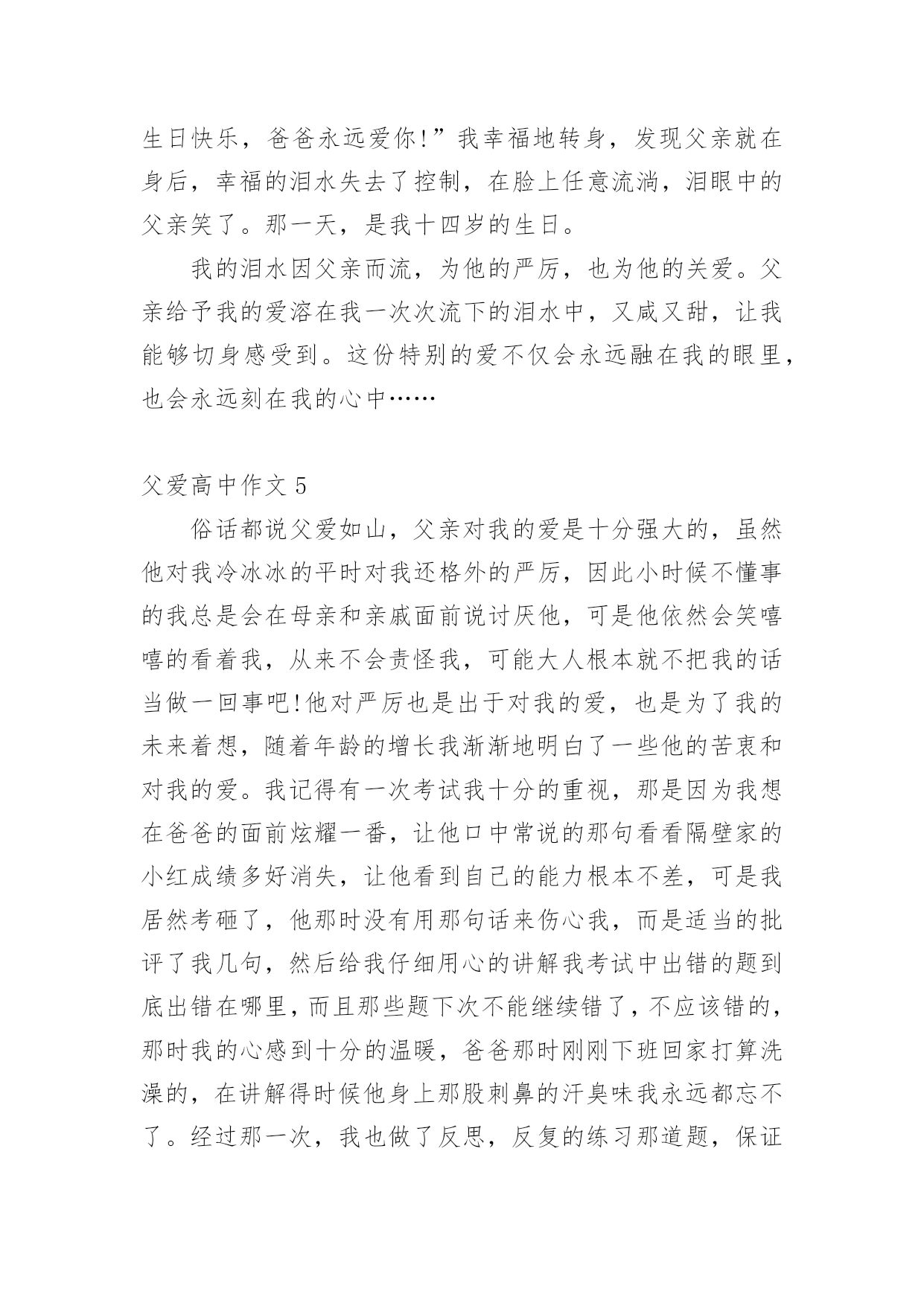 生日快乐，爸爸永远爱你!”我幸福地转身，发现父亲就在身后，幸福的泪水失去了控制，在脸上任意流淌，泪眼中的父亲笑了。那一天，是我十四岁的生日。

我的泪水因父亲而流，为他的严厉，也为他的关爱。父亲给予我的爱溶在我一次次流下的泪水中，又咸又甜，让我能够切身感受到。这份特别的爱不仅会永远融在我的眼里，也会永远刻在我的心中……

父爱高中作文 5

俗话都说父爱如山，父亲对我的爱是十分强大的，虽然他对我冷冰冰的平时对我还格外的严厉，因此小时候不懂事的我总是会在母亲和亲戚面前说讨厌他，可是他依然会笑嘻嘻的看着我，从来不会责怪我，可能大人根本就不把我的话当做一回事吧!他对严厉也是出于对我的爱，也是为了我的未来着想，随着年龄的增长我渐渐地明白了一些他的苦衷和对我的爱。我记得有一次考试我十分的重视，那是因为我想在爸爸的面前炫耀一番，让他口中常说的那句看看隔壁家的小红成绩多好消失，让他看到自己的能力根本不差，可是我居然考砸了，他那时没有用那句话来伤心我，而是适当的批评了我几句，然后给我仔细用心的讲解我考试中出错的题到底出错在哪里，而且那些题下次不能继续错了，不应该错的，那时我的心感到十分的温暖，爸爸那时刚刚下班回家打算洗澡的，在讲解得时候他身上那股刺鼻的汗臭味我永远都忘不了。经过那一次，我也做了反思，反复的练习那道题，保证